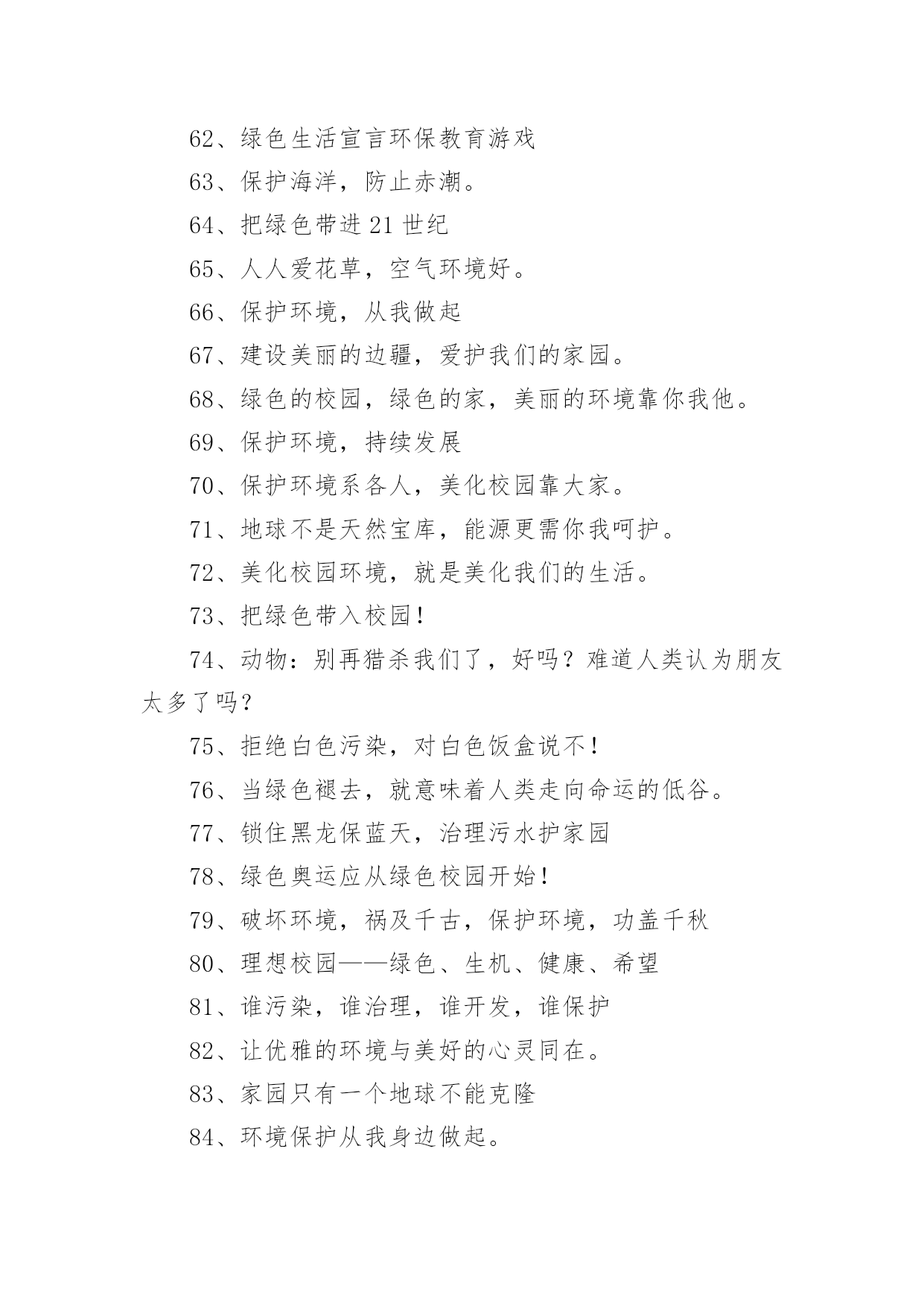 62、绿色生活宣言环保教育游戏

63、保护海洋，防止赤潮。

64、把绿色带进 21 世纪

65、人人爱花草，空气环境好。

66、保护环境，从我做起

67、建设美丽的边疆，爱护我们的家园。

68、绿色的校园，绿色的家，美丽的环境靠你我他。

69、保护环境，持续发展

70、保护环境系各人，美化校园靠大家。

71、地球不是天然宝库，能源更需你我呵护。

72、美化校园环境，就是美化我们的生活。

73、把绿色带入校园！

74、动物：别再猎杀我们了，好吗？难道人类认为朋友太多了吗？

75、拒绝白色污染，对白色饭盒说不！

76、当绿色褪去，就意味着人类走向命运的低谷。

77、锁住黑龙保蓝天，治理污水护家园

78、绿色奥运应从绿色校园开始！

79、破坏环境，祸及千古，保护环境，功盖千秋

80、理想校园——绿色、生机、健康、希望

81、谁污染，谁治理，谁开发，谁保护

82、让优雅的环境与美好的心灵同在。

83、家园只有一个地球不能克隆

84、环境保护从我身边做起。